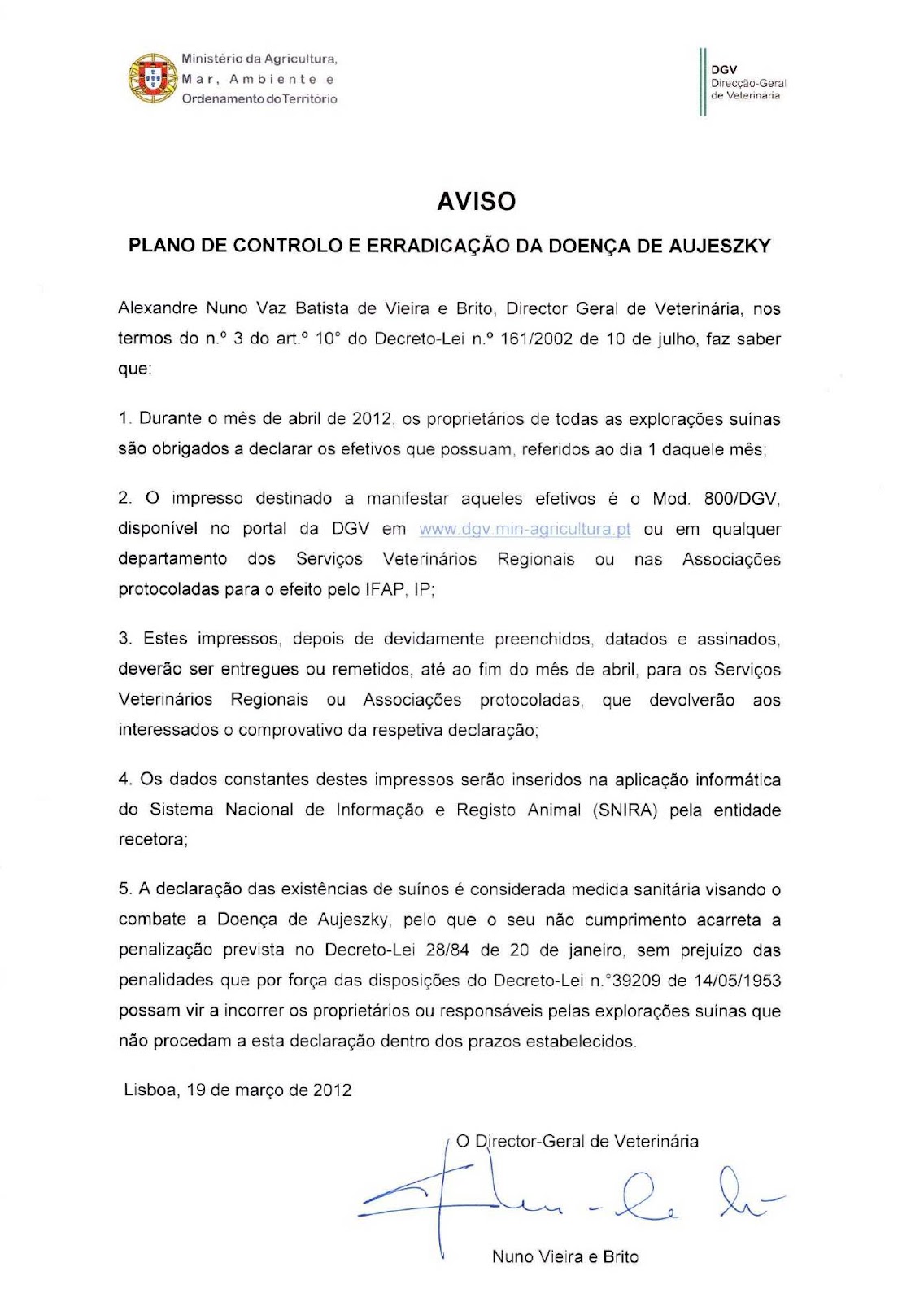 Ministério da Agricultura,
Mar, Ambiente e
Ordenamento do Território

DGV
Direcção-Geral
de Veterinária

AVISO

PLANO DE CONTROLO E ERRADICAÇÃO DA DOENÇA DE AUJESZKY

Alexandre Nuno Vaz Batista de Vieira e Brito, Director Geral de Veterinária, nos termos do n.º 3 do art.º 10° do Decreto-Lei n.º 161/2002 de 10 de julho, faz saber que:

1. Durante o mês de abril de 2012, os proprietários de todas as explorações suínas são obrigados a declarar os efetivos que possuam, referidos ao dia 1 daquele mês;

2. O impresso destinado a manifestar aqueles efetivos é o Mod. 800/DGV, disponível no portal da DGV em www.dgv.min-agricultura.pt ou em qualquer departamento dos Serviços Veterinários Regionais ou nas Associações protocoladas para o efeito pelo IFAP, IP;

3. Estes impressos, depois de devidamente preenchidos, datados e assinados, deverão ser entregues ou remetidos, até ao fim do mês de abril, para os Serviços Veterinários Regionais ou Associações protocoladas, que devolverão aos interessados o comprovativo da respetiva declaração;

4. Os dados constantes destes impressos serão inseridos na aplicação informática do Sistema Nacional de Informação e Registo Animal (SNIRA) pela entidade recetora;

5. A declaração das existências de suínos é considerada medida sanitária visando o combate a Doença de Aujeszky, pelo que o seu não cumprimento acarreta a penalização prevista no Decreto-Lei 28/84 de 20 de janeiro, sem prejuízo das penalidades que por força das disposições do Decreto-Lei n.°39209 de 14/05/1953 possam vir a incorrer os proprietários ou responsáveis pelas explorações suínas que não procedam a esta declaração dentro dos prazos estabelecidos.

Lisboa, 19 de março de 2012

O Director-Geral de Veterinária

Nuno Vieira e Brito